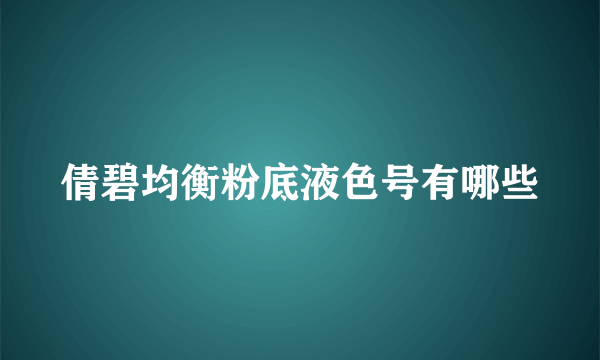 倩碧均衡粉底液色号有哪些